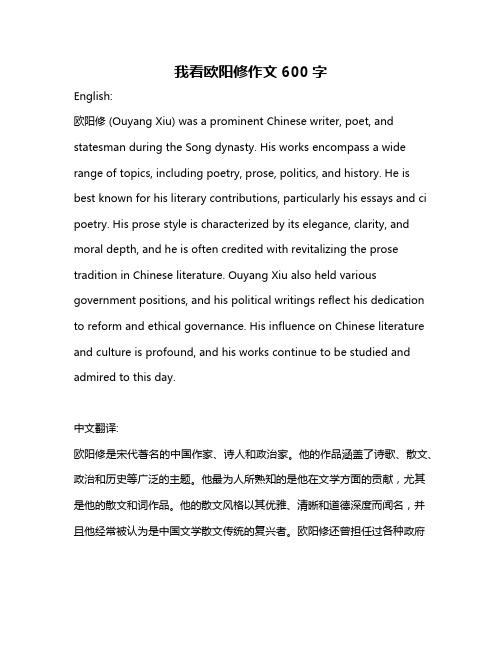 我看欧阳修作文 600 字

English:

欧阳修 (Ouyang Xiu) was a prominent Chinese writer, poet, and statesman during the Song dynasty. His works encompass a wide range of topics, including poetry, prose, politics, and history. He is best known for his literary contributions, particularly his essays and ci poetry. His prose style is characterized by its elegance, clarity, and moral depth, and he is often credited with revitalizing the prose tradition in Chinese literature. Ouyang Xiu also held various government positions, and his political writings reflect his dedication to reform and ethical governance. His influence on Chinese literature and culture is profound, and his works continue to be studied and admired to this day.

中文翻译:

欧阳修是宋代著名的中国作家、诗人和政治家。他的作品涵盖了诗歌、散文、政治和历史等广泛的主题。他最为人所熟知的是他在文学方面的贡献，尤其是他的散文和词作品。他的散文风格以其优雅、清晰和道德深度而闻名，并且他经常被认为是中国文学散文传统的复兴者。欧阳修还曾担任过各种政府